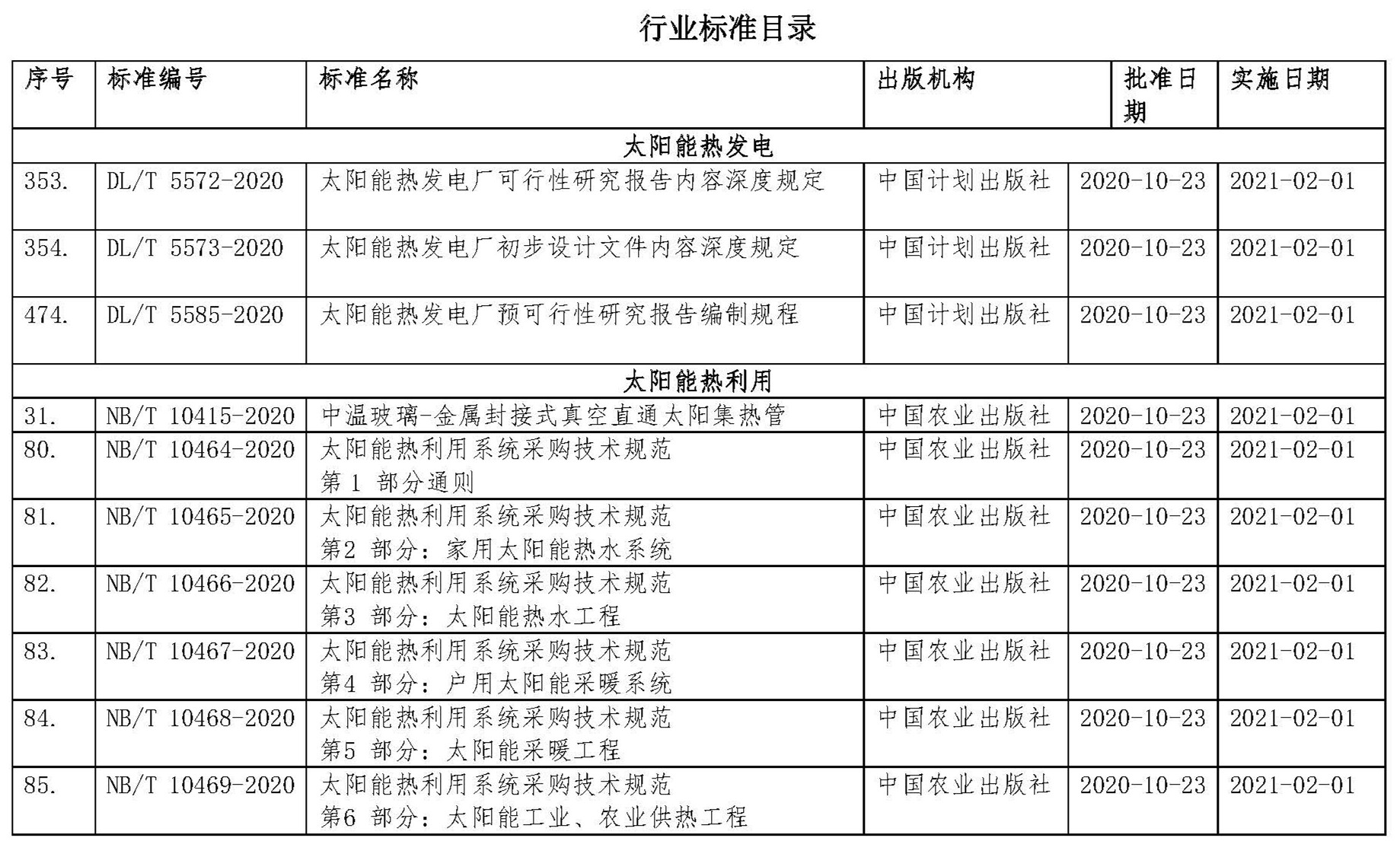 行业标准目录

| 序号 | 标准编号 | 标准名称 | 出版机构 | 批准日期 | 实施日期 |
|---|---|---|---|---|---|
| 太阳能热发电 | | | | | |
| 353. | DL/T 5572-2020 | 太阳能热发电厂可行性研究报告内容深度规定 | 中国计划出版社 | 2020-10-23 | 2021-02-01 |
| 354. | DL/T 5573-2020 | 太阳能热发电厂初步设计文件内容深度规定 | 中国计划出版社 | 2020-10-23 | 2021-02-01 |
| 474. | DL/T 5585-2020 | 太阳能热发电厂预可行性研究报告编制规程 | 中国计划出版社 | 2020-10-23 | 2021-02-01 |
| 太阳能热利用 | | | | | |
| 31. | NB/T 10415-2020 | 中温玻璃-金属封接式真空直通太阳集热管 | 中国农业出版社 | 2020-10-23 | 2021-02-01 |
| 80. | NB/T 10464-2020 | 太阳能热利用系统采购技术规范 第1部分通则 | 中国农业出版社 | 2020-10-23 | 2021-02-01 |
| 81. | NB/T 10465-2020 | 太阳能热利用系统采购技术规范 第2部分：家用太阳能热水系统 | 中国农业出版社 | 2020-10-23 | 2021-02-01 |
| 82. | NB/T 10466-2020 | 太阳能热利用系统采购技术规范 第3部分：太阳能热水工程 | 中国农业出版社 | 2020-10-23 | 2021-02-01 |
| 83. | NB/T 10467-2020 | 太阳能热利用系统采购技术规范 第4部分：户用太阳能采暖系统 | 中国农业出版社 | 2020-10-23 | 2021-02-01 |
| 84. | NB/T 10468-2020 | 太阳能热利用系统采购技术规范 第5部分：太阳能采暖工程 | 中国农业出版社 | 2020-10-23 | 2021-02-01 |
| 85. | NB/T 10469-2020 | 太阳能热利用系统采购技术规范 第6部分：太阳能工业、农业供热工程 | 中国农业出版社 | 2020-10-23 | 2021-02-01 |